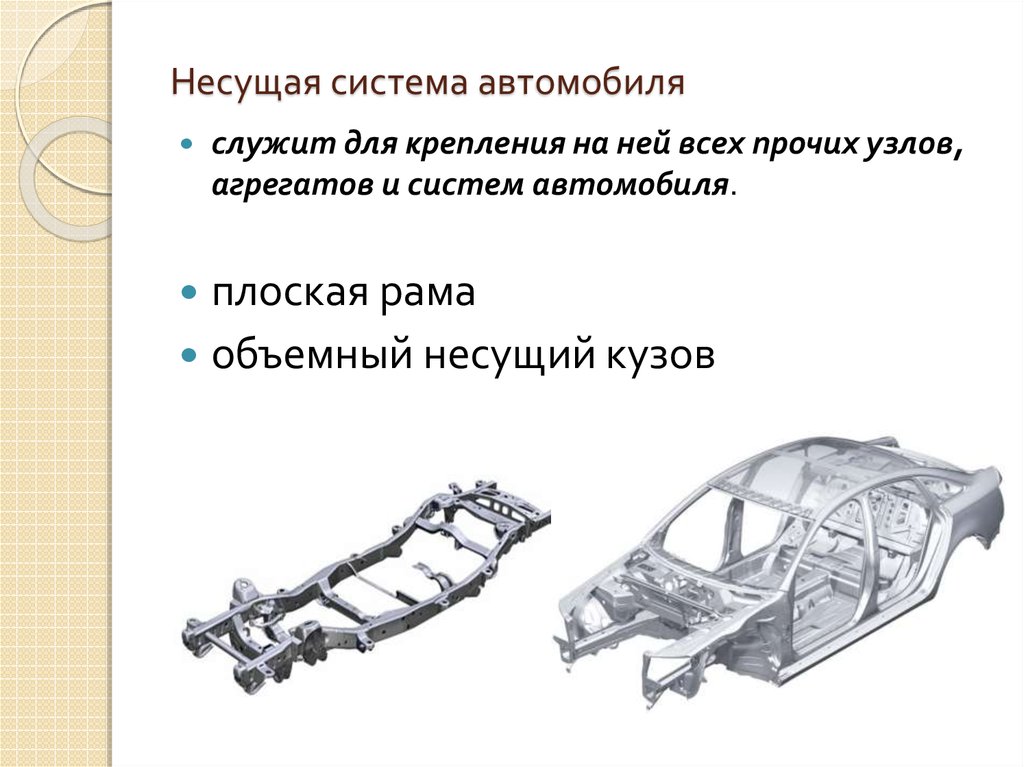 Несущая система автомобиля

• служит для крепления на ней всех прочих узлов, агрегатов и систем автомобиля.

• плоская рама
• объемный несущий кузов